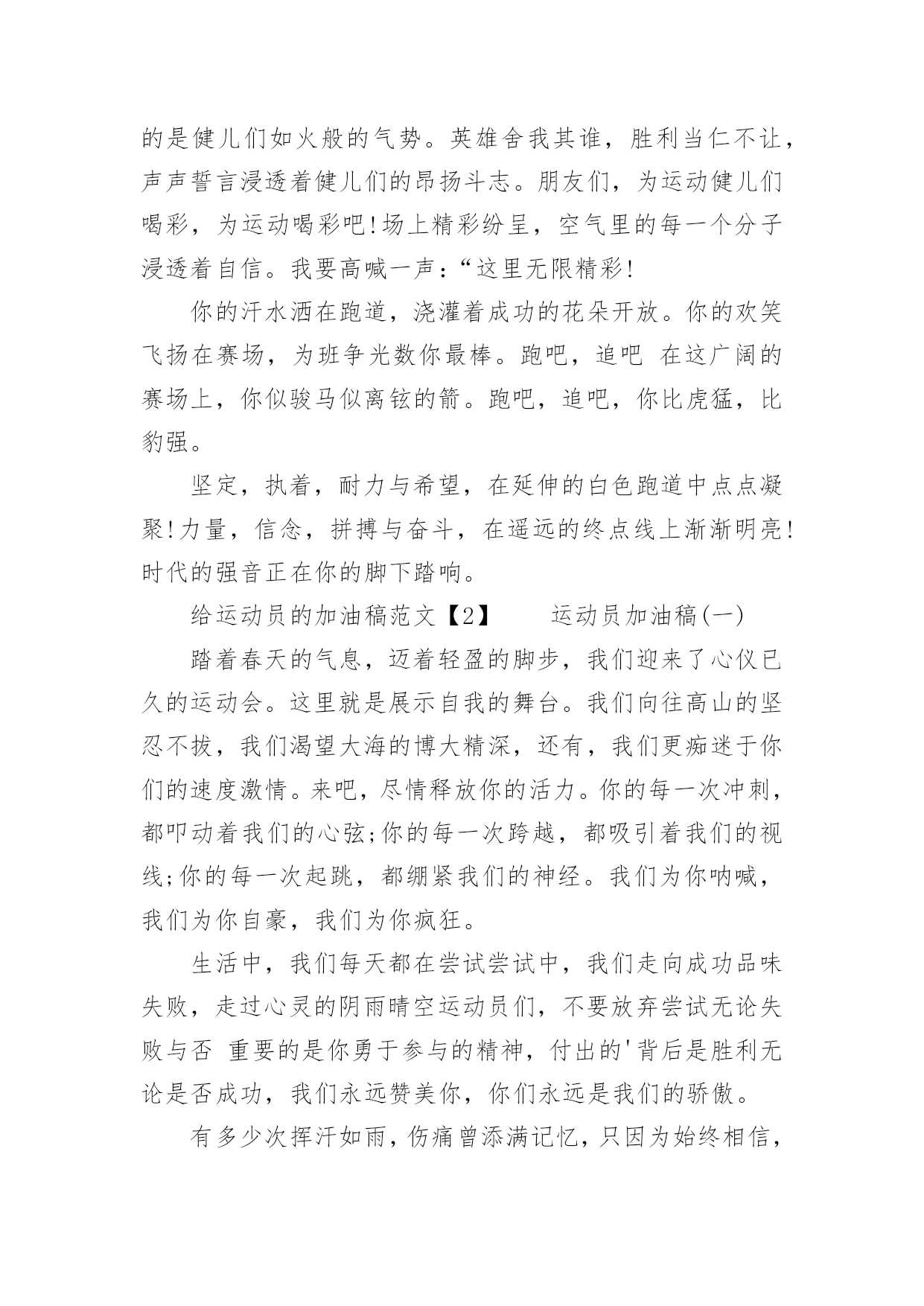 的是健儿们如火般的气势。英雄舍我其谁，胜利当仁不让，声声誓言浸透着健儿们的昂扬斗志。朋友们，为运动健儿们喝彩，为运动喝彩吧!场上精彩纷呈，空气里的每一个分子浸透着自信。我要高喊一声：“这里无限精彩!

你的汗水洒在跑道，浇灌着成功的花朵开放。你的欢笑飞扬在赛场，为班争光数你最棒。跑吧，追吧 在这广阔的赛场上，你似骏马似离铉的箭。跑吧，追吧，你比虎猛，比豹强。

坚定，执着，耐力与希望，在延伸的白色跑道中点点凝聚!力量，信念，拼搏与奋斗，在遥远的终点线上渐渐明亮!时代的强音正在你的脚下踏响。

给运动员的加油稿范文【2】　　运动员加油稿(一)

踏着春天的气息，迈着轻盈的脚步，我们迎来了心仪已久的运动会。这里就是展示自我的舞台。我们向往高山的坚忍不拔，我们渴望大海的博大精深，还有，我们更痴迷于你们的速度激情。来吧，尽情释放你的活力。你的每一次冲刺，都叩动着我们的心弦;你的每一次跨越，都吸引着我们的视线;你的每一次起跳，都绷紧我们的神经。我们为你呐喊，我们为你自豪，我们为你疯狂。

生活中，我们每天都在尝试尝试中，我们走向成功品味失败，走过心灵的阴雨晴空运动员们，不要放弃尝试无论失败与否 重要的是你勇于参与的精神，付出的'背后是胜利无论是否成功，我们永远赞美你，你们永远是我们的骄傲。

有多少次挥汗如雨，伤痛曾添满记忆，只因为始终相信，